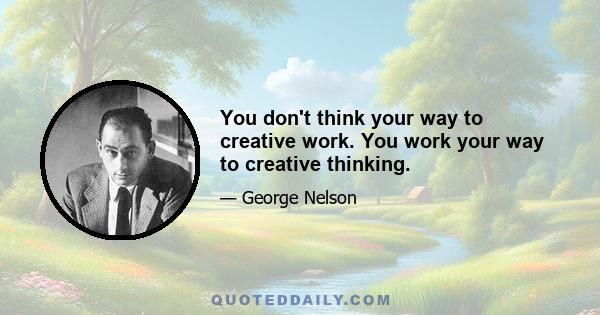 You don't think your way to creative work. You work your way to creative thinking.

— George Nelson

QUOTEDDAILY.COM